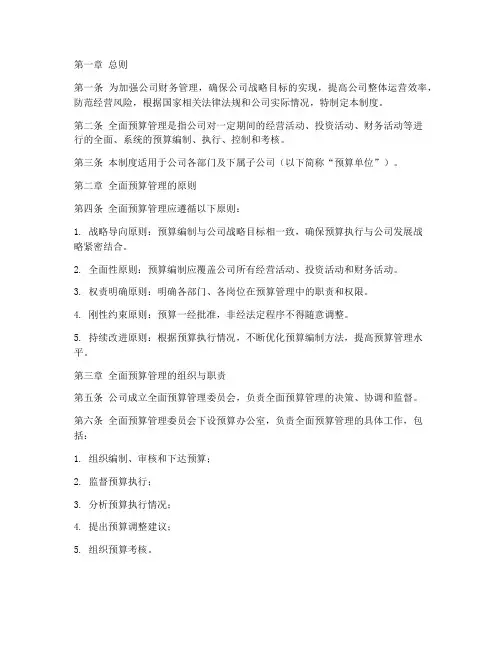 第一章 总则

第一条 为加强公司财务管理，确保公司战略目标的实现，提高公司整体运营效率，防范经营风险，根据国家相关法律法规和公司实际情况，特制定本制度。

第二条 全面预算管理是指公司对一定期间的经营活动、投资活动、财务活动等进行的全面、系统的预算编制、执行、控制和考核。

第三条 本制度适用于公司各部门及下属子公司（以下简称“预算单位”）。

第二章 全面预算管理的原则

第四条 全面预算管理应遵循以下原则：

1. 战略导向原则：预算编制与公司战略目标相一致，确保预算执行与公司发展战略紧密结合。

2. 全面性原则：预算编制应覆盖公司所有经营活动、投资活动和财务活动。

3. 权责明确原则：明确各部门、各岗位在预算管理中的职责和权限。

4. 刚性约束原则：预算一经批准，非经法定程序不得随意调整。

5. 持续改进原则：根据预算执行情况，不断优化预算编制方法，提高预算管理水平。

第三章 全面预算管理的组织与职责

第五条 公司成立全面预算管理委员会，负责全面预算管理的决策、协调和监督。

第六条 全面预算管理委员会下设预算办公室，负责全面预算管理的具体工作，包括：

1. 组织编制、审核和下达预算；

2. 监督预算执行；

3. 分析预算执行情况；

4. 提出预算调整建议；

5. 组织预算考核。